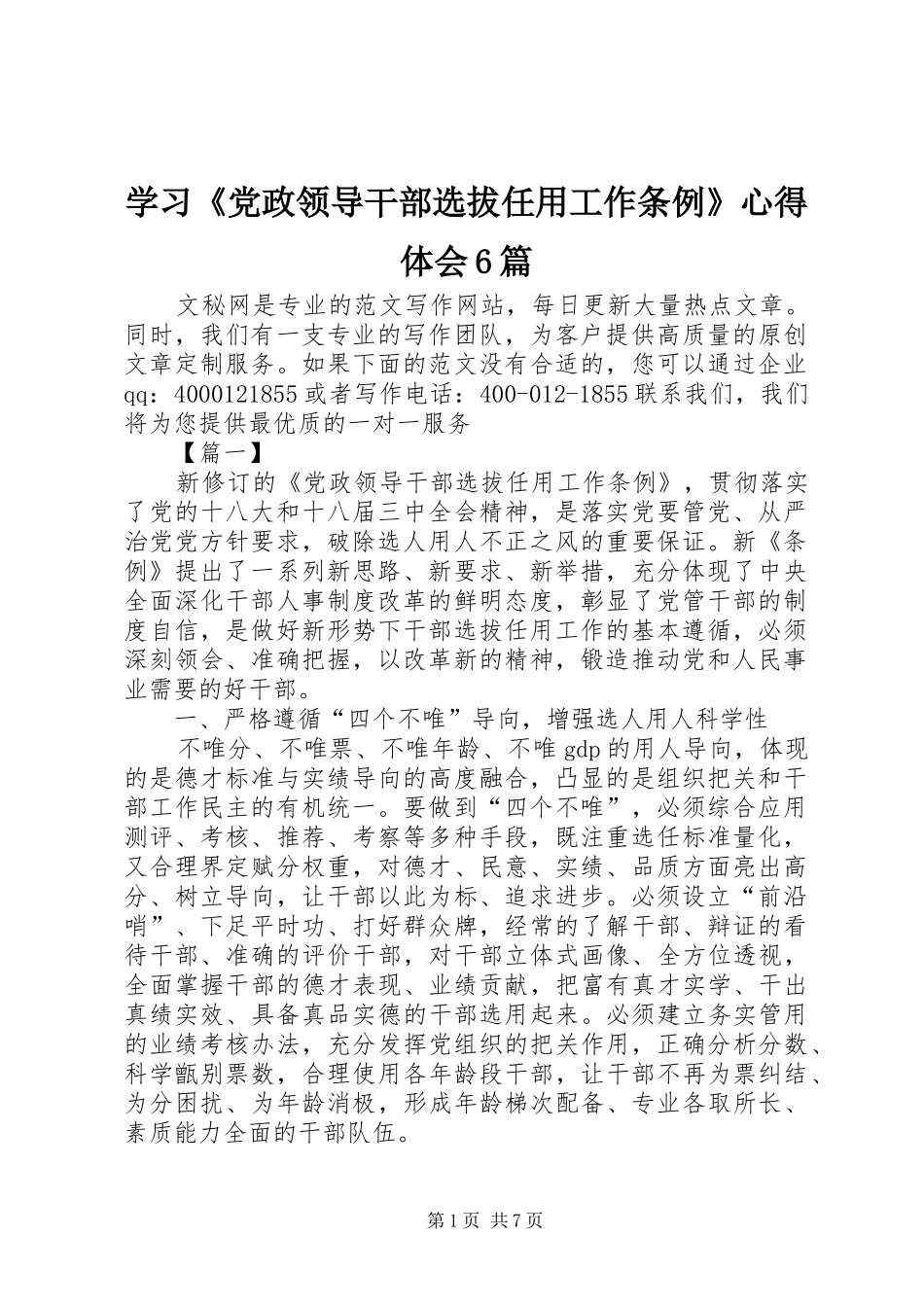 学习《党政领导干部选拔任用工作条例》心得体会6篇

文秘网是专业的范文写作网站，每日更新大量热点文章。同时，我们有一支专业的写作团队，为客户提供高质量的原创文章定制服务。如果下面的范文没有合适的，您可以通过企业qq：4000121855或者写作电话：400-012-1855联系我们，我们将为您提供最优质的一对一服务

【篇一】

新修订的《党政领导干部选拔任用工作条例》，贯彻落实了党的十八大和十八届三中全会精神，是落实党要管党、从严治党党方针要求，破除选人用人不正之风的重要保证。新《条例》提出了一系列新思路、新要求、新举措，充分体现了中央全面深化干部人事制度改革的鲜明态度，彰显了党管干部的制度自信，是做好新形势下干部选拔任用工作的基本遵循，必须深刻领会、准确把握，以改革新的精神，锻造推动党和人民事业需要的好干部。

一、严格遵循“四个不唯”导向，增强选人用人科学性

不唯分、不唯票、不唯年龄、不唯gdp的用人导向，体现的是德才标准与实绩导向的高度融合，凸显的是组织把关和干部工作民主的有机统一。要做到“四个不唯”，必须综合应用测评、考核、推荐、考察等多种手段，既注重选任标准量化，又合理界定赋分权重，对德才、民意、实绩、品质方面亮出高分、树立导向，让干部以此为标、追求进步。必须设立“前沿哨”、下足平时功、打好群众牌，经常的了解干部、辩证的看待干部、准确的评价干部，对干部立体式画像、全方位透视，全面掌握干部的德才表现、业绩贡献，把富有真才实学、干出真绩实效、具备真品实德的干部选用起来。必须建立务实管用的业绩考核办法，充分发挥党组织的把关作用，正确分析分数、科学甄别票数，合理使用各年龄段干部，让干部不再为票纠结、为分困扰、为年龄消极，形成年龄梯次配备、专业各取所长、素质能力全面的干部队伍。

第1页 共7页